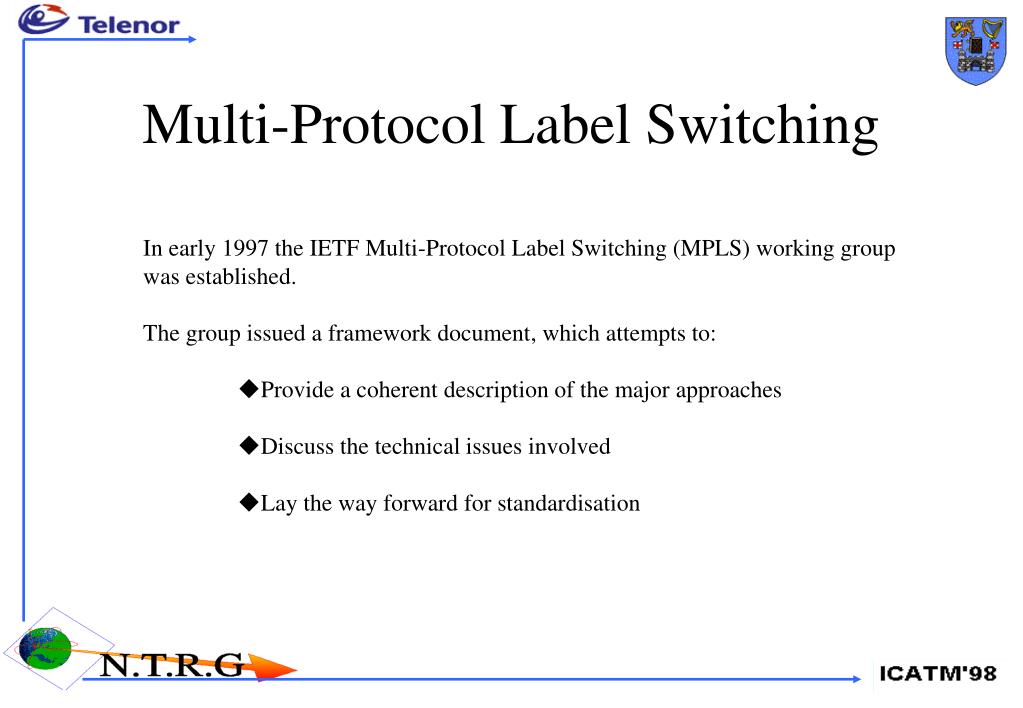 Telenor

Multi-Protocol Label Switching

In early 1997 the IETF Multi-Protocol Label Switching (MPLS) working group was established.

The group issued a framework document, which attempts to:

◆Provide a coherent description of the major approaches

◆Discuss the technical issues involved

◆Lay the way forward for standardisation

N.T.R.G

ICATM'98